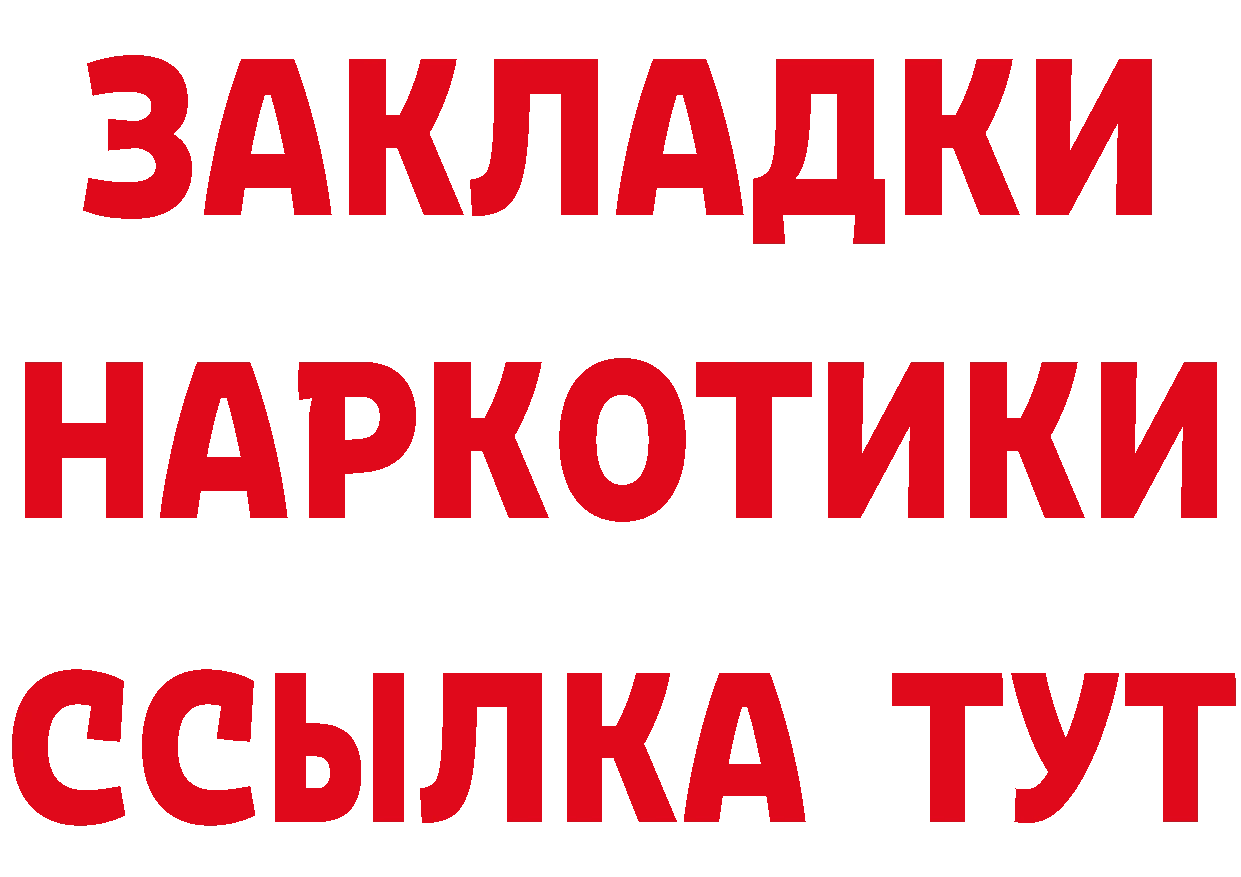 ЗАКЛАДКИ НАРКОТИКИ ССЫЛКА ТУТ